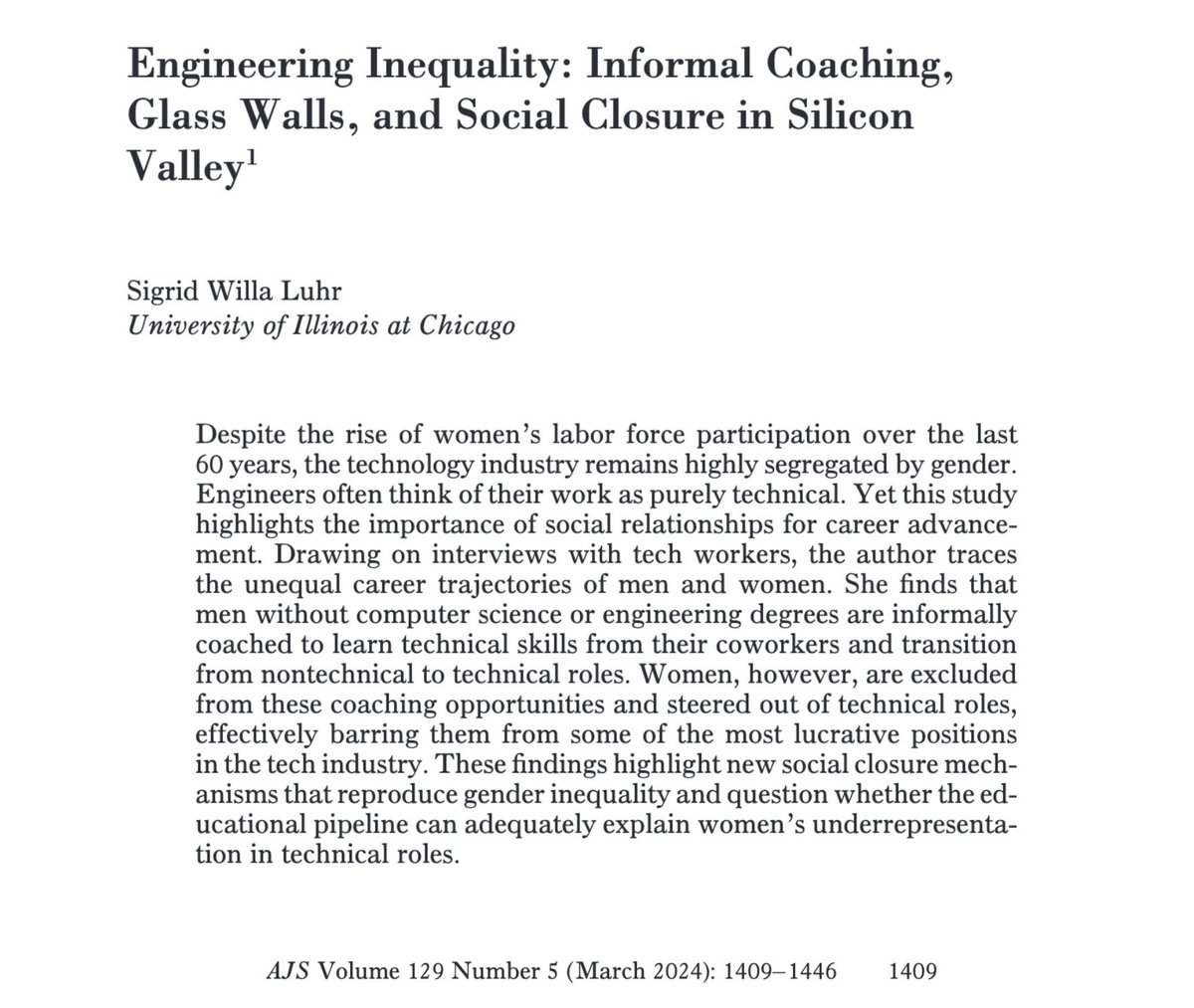 Engineering Inequality: Informal Coaching, Glass Walls, and Social Closure in Silicon Valley$^1$

Sigrid Willa Luhr
University of Illinois at Chicago

Despite the rise of women's labor force participation over the last 60 years, the technology industry remains highly segregated by gender. Engineers often think of their work as purely technical. Yet this study highlights the importance of social relationships for career advancement. Drawing on interviews with tech workers, the author traces the unequal career trajectories of men and women. She finds that men without computer science or engineering degrees are informally coached to learn technical skills from their coworkers and transition from nontechnical to technical roles. Women, however, are excluded from these coaching opportunities and steered out of technical roles, effectively barring them from some of the most lucrative positions in the tech industry. These findings highlight new social closure mechanisms that reproduce gender inequality and question whether the educational pipeline can adequately explain women's underrepresentation in technical roles.

AJS Volume 129 Number 5 (March 2024): 1409–1446 1409